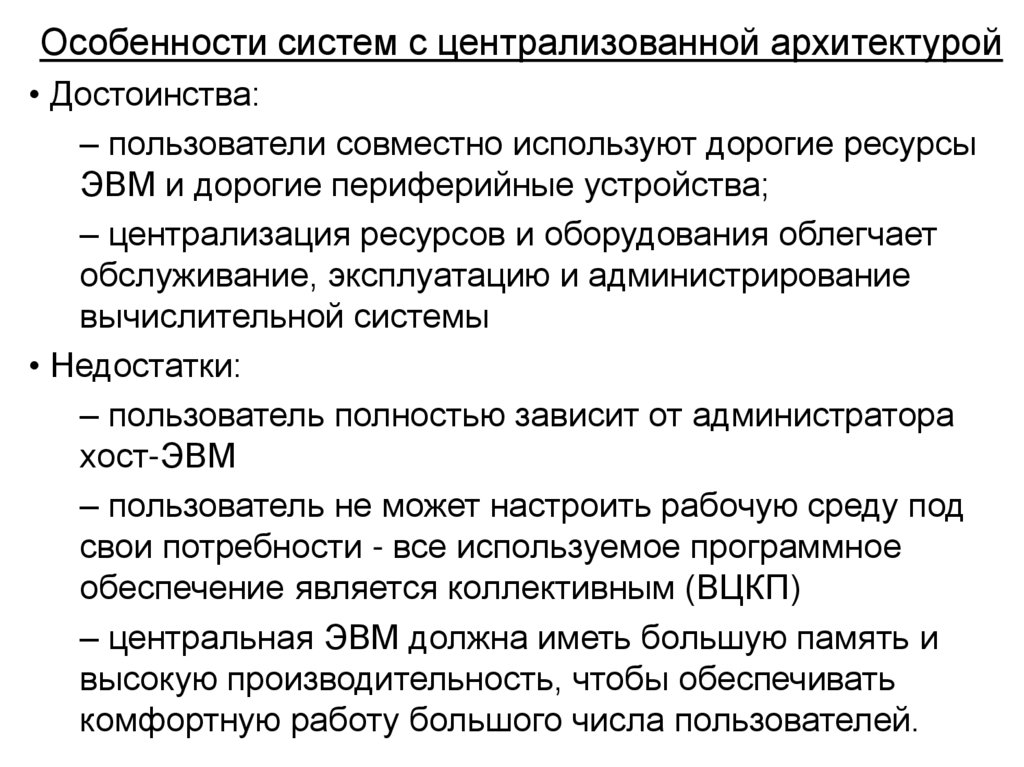 Особенности систем с централизованной архитектурой

• Достоинства:

– пользователи совместно используют дорогие ресурсы ЭВМ и дорогие периферийные устройства;

– централизация ресурсов и оборудования облегчает обслуживание, эксплуатацию и администрирование вычислительной системы

• Недостатки:

– пользователь полностью зависит от администратора хост-ЭВМ

– пользователь не может настроить рабочую среду под свои потребности - все используемое программное обеспечение является коллективным (ВЦКП)

– центральная ЭВМ должна иметь большую память и высокую производительность, чтобы обеспечивать комфортную работу большого числа пользователей.